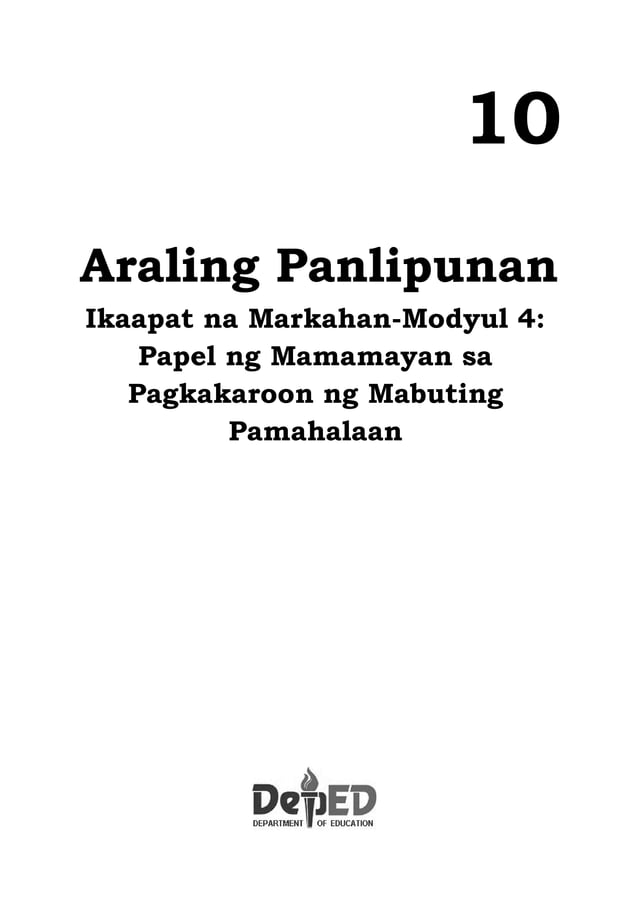 10

Araling Panlipunan

Ikaapat na Markahan-Modyul 4: Papel ng Mamamayan sa Pagkakaroon ng Mabuting Pamahalaan

DepED
DEPARTMENT OF EDUCATION